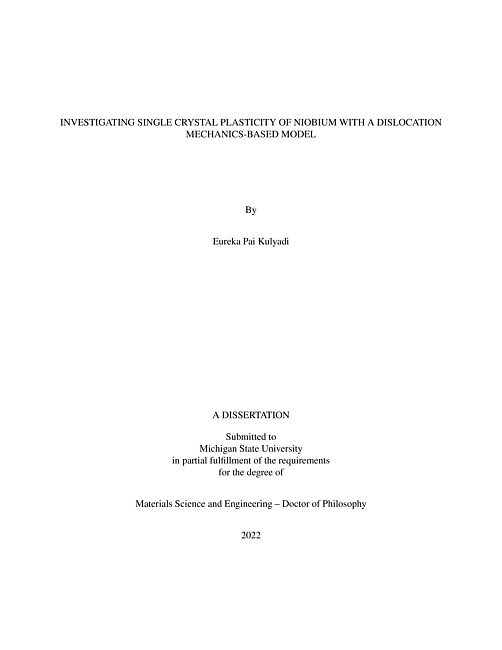 INVESTIGATING SINGLE CRYSTAL PLASTICITY OF NIOBIUM WITH A DISLOCATION MECHANICS-BASED MODEL

By

Eureka Pai Kulyadi

A DISSERTATION

Submitted to
Michigan State University
in partial fulfillment of the requirements
for the degree of

Materials Science and Engineering – Doctor of Philosophy

2022